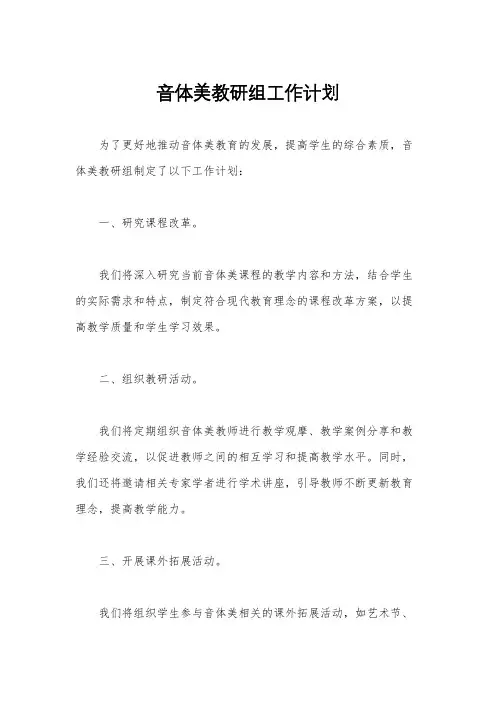 音体美教研组工作计划

为了更好地推动音体美教育的发展，提高学生的综合素质，音体美教研组制定了以下工作计划：

一、研究课程改革。

我们将深入研究当前音体美课程的教学内容和方法，结合学生的实际需求和特点，制定符合现代教育理念的课程改革方案，以提高教学质量和学生学习效果。

二、组织教研活动。

我们将定期组织音体美教师进行教学观摩、教学案例分享和教学经验交流，以促进教师之间的相互学习和提高教学水平。同时，我们还将邀请相关专家学者进行学术讲座，引导教师不断更新教育理念，提高教学能力。

三、开展课外拓展活动。

我们将组织学生参与音体美相关的课外拓展活动，如艺术节、